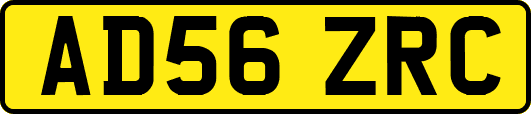 AD56 ZRC